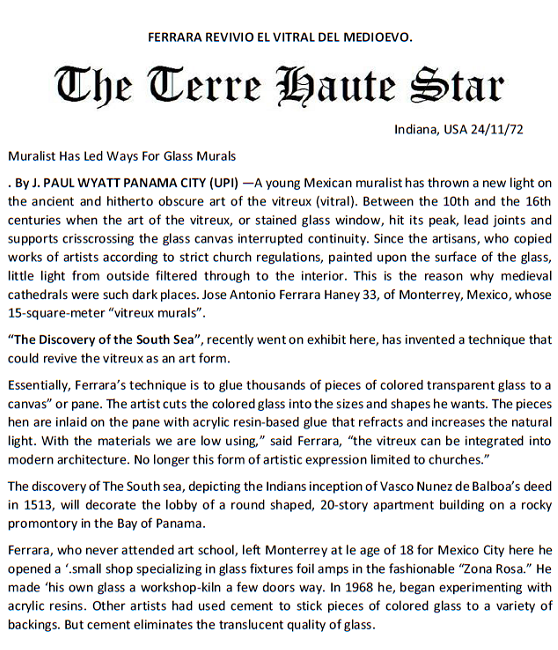 FERRARA REVIVIO EL VITRAL DEL MEDIOEVO.

The Terre Haute Star

Indiana, USA 24/11/72

Muralist Has Led Ways For Glass Murals

. By J. PAUL WYATT PANAMA CITY (UPI) —A young Mexican muralist has thrown a new light on the ancient and hitherto obscure art of the vitreux (vitral). Between the 10th and the 16th centuries when the art of the vitreux, or stained glass window, hit its peak, lead joints and supports crisscrossing the glass canvas interrupted continuity. Since the artisans, who copied works of artists according to strict church regulations, painted upon the surface of the glass, little light from outside filtered through to the interior. This is the reason why medieval cathedrals were such dark places. Jose Antonio Ferrara Haney 33, of Monterrey, Mexico, whose 15-square-meter "vitreux murals".

"The Discovery of the South Sea", recently went on exhibit here, has invented a technique that could revive the vitreux as an art form.

Essentially, Ferrara's technique is to glue thousands of pieces of colored transparent glass to a canvas" or pane. The artist cuts the colored glass into the sizes and shapes he wants. The pieces hen are inlaid on the pane with acrylic resin-based glue that refracts and increases the natural light. With the materials we are low using," said Ferrara, "the vitreux can be integrated into modern architecture. No longer this form of artistic expression limited to churches."

The discovery of The South sea, depicting the Indians inception of Vasco Nunez de Balboa's deed in 1513, will decorate the lobby of a round shaped, 20-story apartment building on a rocky promontory in the Bay of Panama.

Ferrara, who never attended art school, left Monterrey at le age of 18 for Mexico City here he opened a '.small shop specializing in glass fixtures foil amps in the fashionable "Zona Rosa." He made 'his own glass a workshop-kiln a few doors way. In 1968 he, began experimenting with acrylic resins. Other artists had used cement to stick pieces of colored glass to a variety of backings. But cement eliminates the translucent quality of glass.